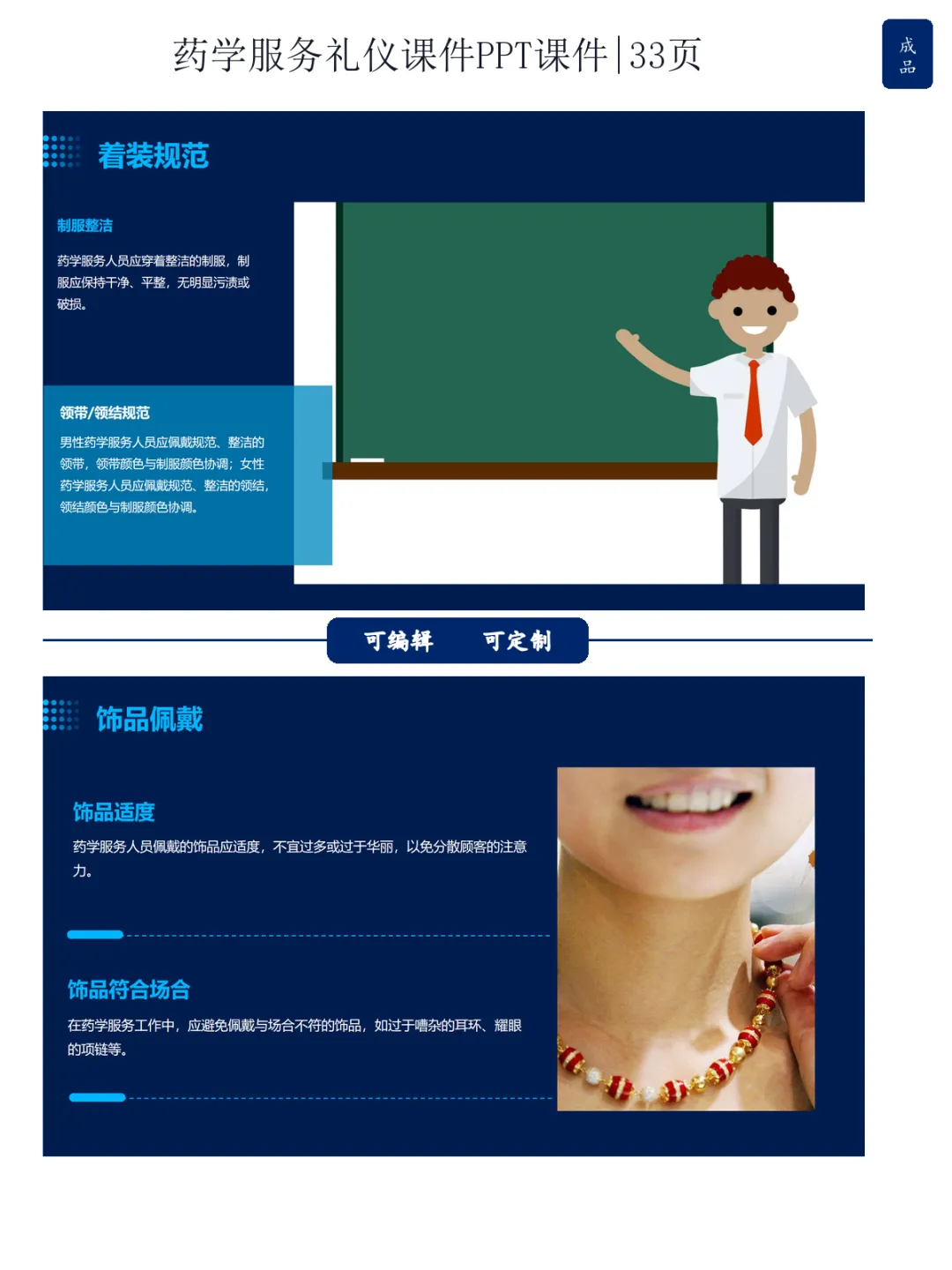 药学服务礼仪课件PPT课件|33页

成品

着装规范

制服整洁

药学服务人员应穿着整洁的制服，制服应保持干净、平整，无明显污渍或破损。

领带/领结规范

男性药学服务人员应佩戴规范、整洁的领带，领带颜色与制服颜色协调；女性药学服务人员应佩戴规范、整洁的领结，领结颜色与制服颜色协调。

可编辑 可定制

饰品佩戴

饰品适度

药学服务人员佩戴的饰品应适度，不宜过多或过于华丽，以免分散顾客的注意力。

饰品符合场合

在药学服务工作中，应避免佩戴与场合不符的饰品，如过于嘈杂的耳环、耀眼的项链等。